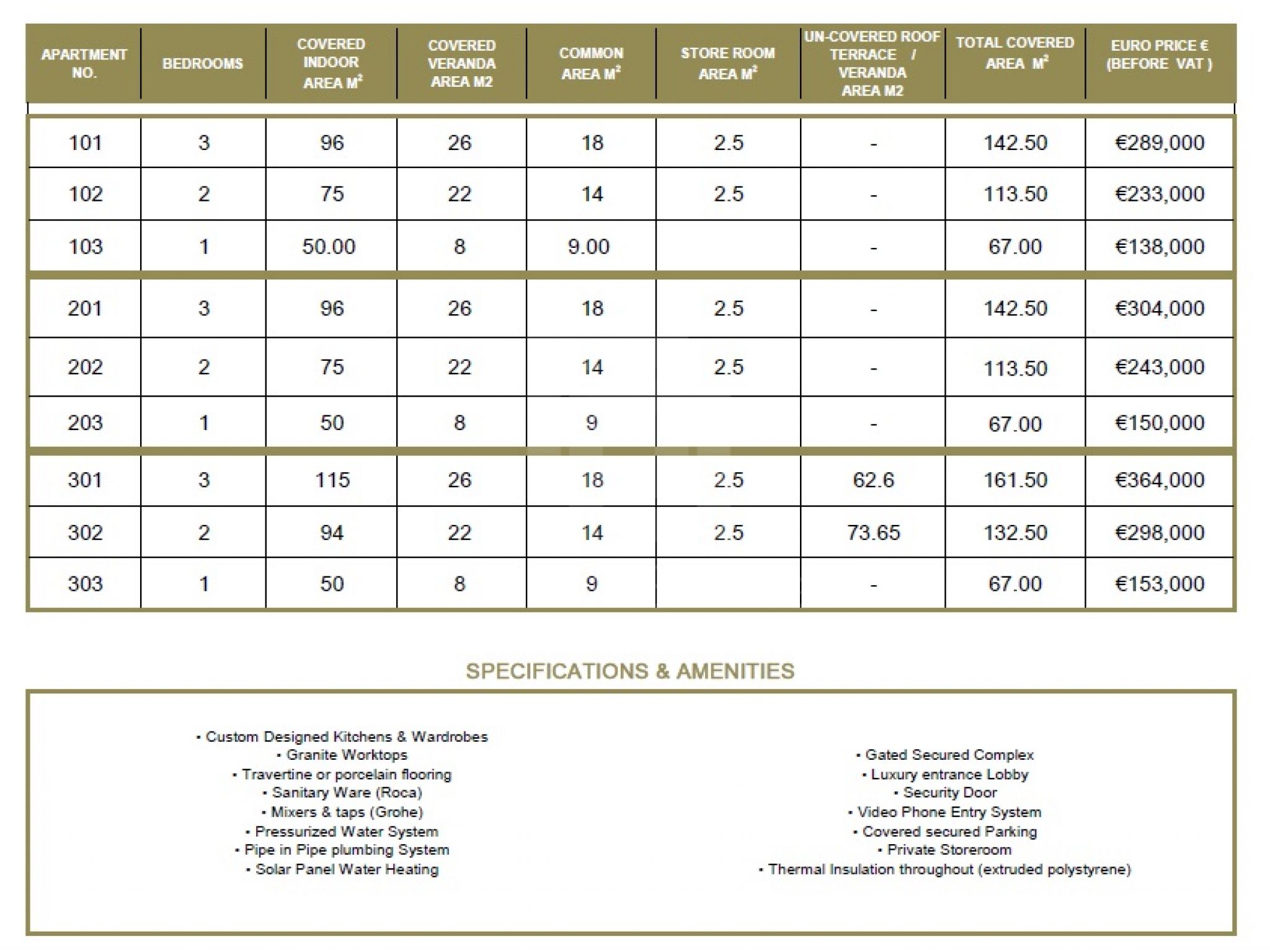 | APARTMENT NO. | BEDROOMS | COVERED INDOOR AREA $M^2$ | COVERED VERANDA AREA M2 | COMMON AREA $M^2$ | STORE ROOM AREA $M^2$ | UN-COVERED ROOF TERRACE / VERANDA AREA M2 | TOTAL COVERED AREA $M^2$ | EURO PRICE € (BEFORE VAT ) |
|---|---|---|---|---|---|---|---|---|
| 101 | 3 | 96 | 26 | 18 | 2.5 | - | 142.50 | €289,000 |
| 102 | 2 | 75 | 22 | 14 | 2.5 | - | 113.50 | €233,000 |
| 103 | 1 | 50.00 | 8 | 9.00 | | - | 67.00 | €138,000 |
| 201 | 3 | 96 | 26 | 18 | 2.5 | - | 142.50 | €304,000 |
| 202 | 2 | 75 | 22 | 14 | 2.5 | - | 113.50 | €243,000 |
| 203 | 1 | 50 | 8 | 9 | | - | 67.00 | €150,000 |
| 301 | 3 | 115 | 26 | 18 | 2.5 | 62.6 | 161.50 | €364,000 |
| 302 | 2 | 94 | 22 | 14 | 2.5 | 73.65 | 132.50 | €298,000 |
| 303 | 1 | 50 | 8 | 9 | | - | 67.00 | €153,000 |

SPECIFICATIONS & AMENITIES

• Custom Designed Kitchens & Wardrobes
• Granite Worktops
• Travertine or porcelain flooring
• Sanitary Ware (Roca)
• Mixers & taps (Grohe)
• Pressurized Water System
• Pipe in Pipe plumbing System
• Solar Panel Water Heating

• Gated Secured Complex
• Luxury entrance Lobby
• Security Door
• Video Phone Entry System
• Covered secured Parking
• Private Storeroom
• Thermal Insulation throughout (extruded polystyrene)